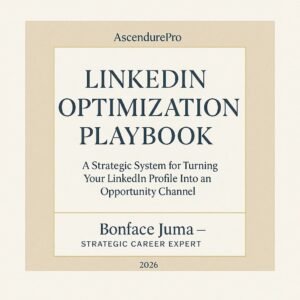 AscendurePro

LINKEDIN OPTIMIZATION PLAYBOOK

A Strategic System for Turning Your LinkedIn Profile Into an Opportunity Channel

Bonface Juma –
STRATEGIC CAREER EXPERT

2026